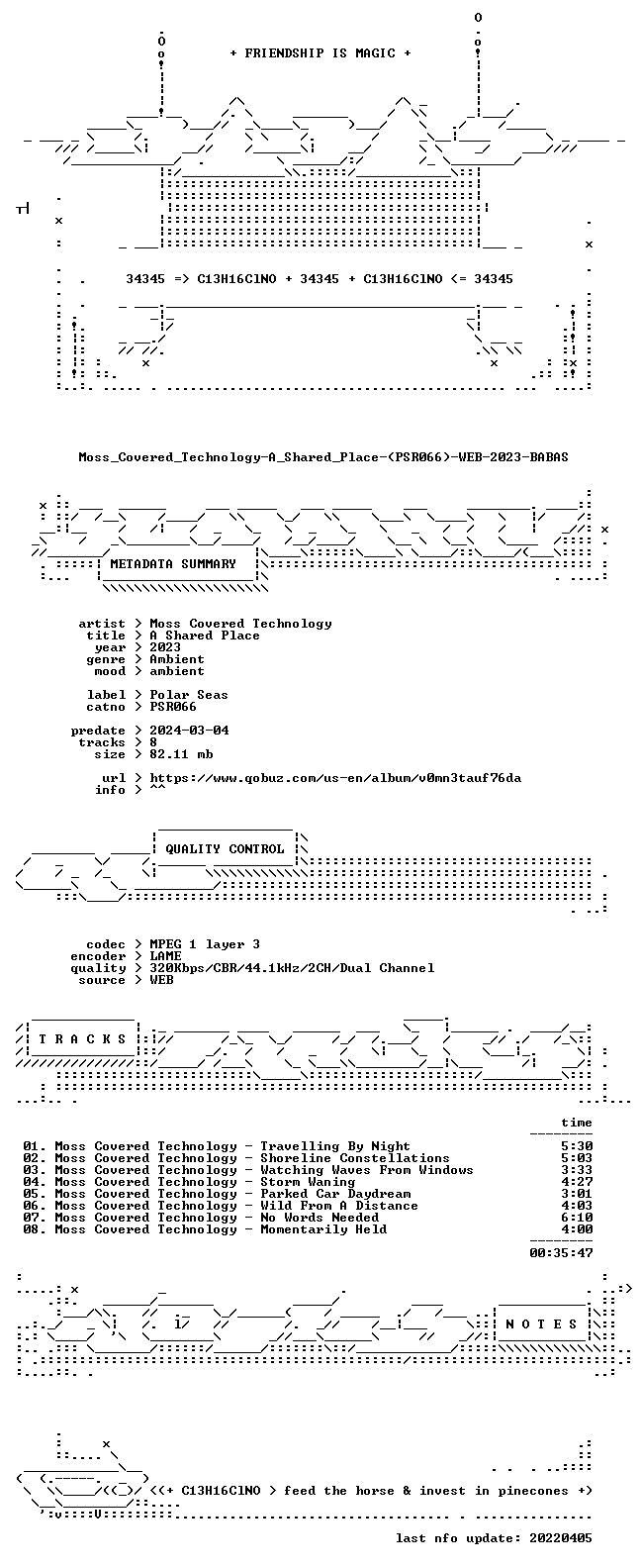 + FRIENDSHIP IS MAGIC +

34345 => C13H16ClNO + 34345 + C13H16ClNO <= 34345

Moss_Covered_Technology-A_Shared_Place-(PSR066)-WEB-2023-BABAS

METADATA SUMMARY

artist > Moss Covered Technology
title > A Shared Place
year > 2023
genre > Ambient
mood > ambient

label > Polar Seas
catno > PSR066

predate > 2024-03-04
tracks > 8
size > 82.11 mb

url > https://www.qobuz.com/us-en/album/v0mn3tauf76da
info > ^^

QUALITY CONTROL

codec > MPEG 1 layer 3
encoder > LAME
quality > 320Kbps/CBR/44.1kHz/2CH/Dual Channel
source > WEB

T R A C K S

time
01. Moss Covered Technology - Travelling By Night 5:30
02. Moss Covered Technology - Shoreline Constellations 5:03
03. Moss Covered Technology - Watching Waves From Windows 3:33
04. Moss Covered Technology - Storm Waning 4:27
05. Moss Covered Technology - Parked Car Daydream 3:01
06. Moss Covered Technology - Wild From A Distance 4:03
07. Moss Covered Technology - No Words Needed 6:10
08. Moss Covered Technology - Momentarily Held 4:00
00:35:47

N O T E S

<(+ C13H16ClNO > feed the horse & invest in pinecones +)

last nfo update: 20220405